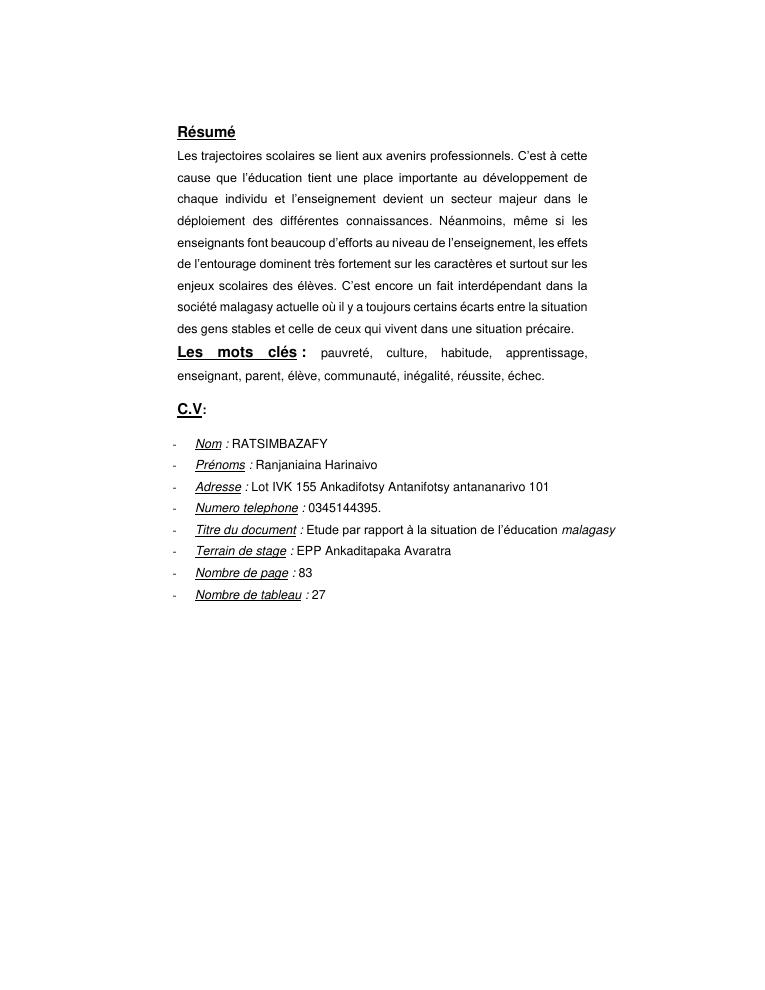 Résumé

Les trajectoires scolaires se lient aux avenirs professionnels. C'est à cette cause que l'éducation tient une place importante au développement de chaque individu et l'enseignement devient un secteur majeur dans le déploiement des différentes connaissances. Néanmoins, même si les enseignants font beaucoup d'efforts au niveau de l'enseignement, les effets de l'entourage dominent très fortement sur les caractères et surtout sur les enjeux scolaires des élèves. C'est encore un fait interdépendant dans la société malagasy actuelle où il y a toujours certains écarts entre la situation des gens stables et celle de ceux qui vivent dans une situation précaire.

Les mots clés : pauvreté, culture, habitude, apprentissage, enseignant, parent, élève, communauté, inégalité, réussite, échec.

C.V:

- Nom : RATSIMBAZAFY
- Prénoms : Ranjaniaina Harinaivo
- Adresse : Lot IVK 155 Ankadifotsy Antanifotsy antananarivo 101
- Numero telephone : 0345144395.
- Titre du document : Etude par rapport à la situation de l'éducation malagasy
- Terrain de stage : EPP Ankaditapaka Avaratra
- Nombre de page : 83
- Nombre de tableau : 27